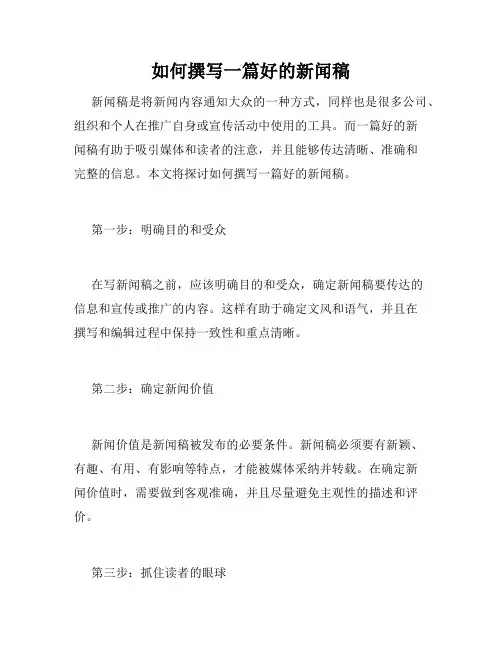 如何撰写一篇好的新闻稿

新闻稿是将新闻内容通知大众的一种方式，同样也是很多公司、组织和个人在推广自身或宣传活动中使用的工具。而一篇好的新闻稿有助于吸引媒体和读者的注意，并且能够传达清晰、准确和完整的信息。本文将探讨如何撰写一篇好的新闻稿。

第一步：明确目的和受众

在写新闻稿之前，应该明确目的和受众，确定新闻稿要传达的信息和宣传或推广的内容。这样有助于确定文风和语气，并且在撰写和编辑过程中保持一致性和重点清晰。

第二步：确定新闻价值

新闻价值是新闻稿被发布的必要条件。新闻稿必须要有新颖、有趣、有用、有影响等特点，才能被媒体采纳并转载。在确定新闻价值时，需要做到客观准确，并且尽量避免主观性的描述和评价。

第三步：抓住读者的眼球